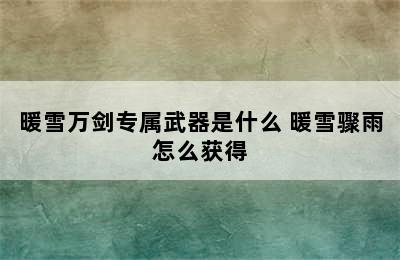 暖雪万剑专属武器是什么 暖雪骤雨怎么获得